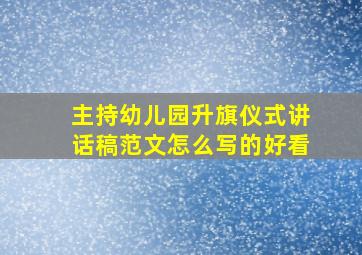 主持幼儿园升旗仪式讲话稿范文怎么写的好看